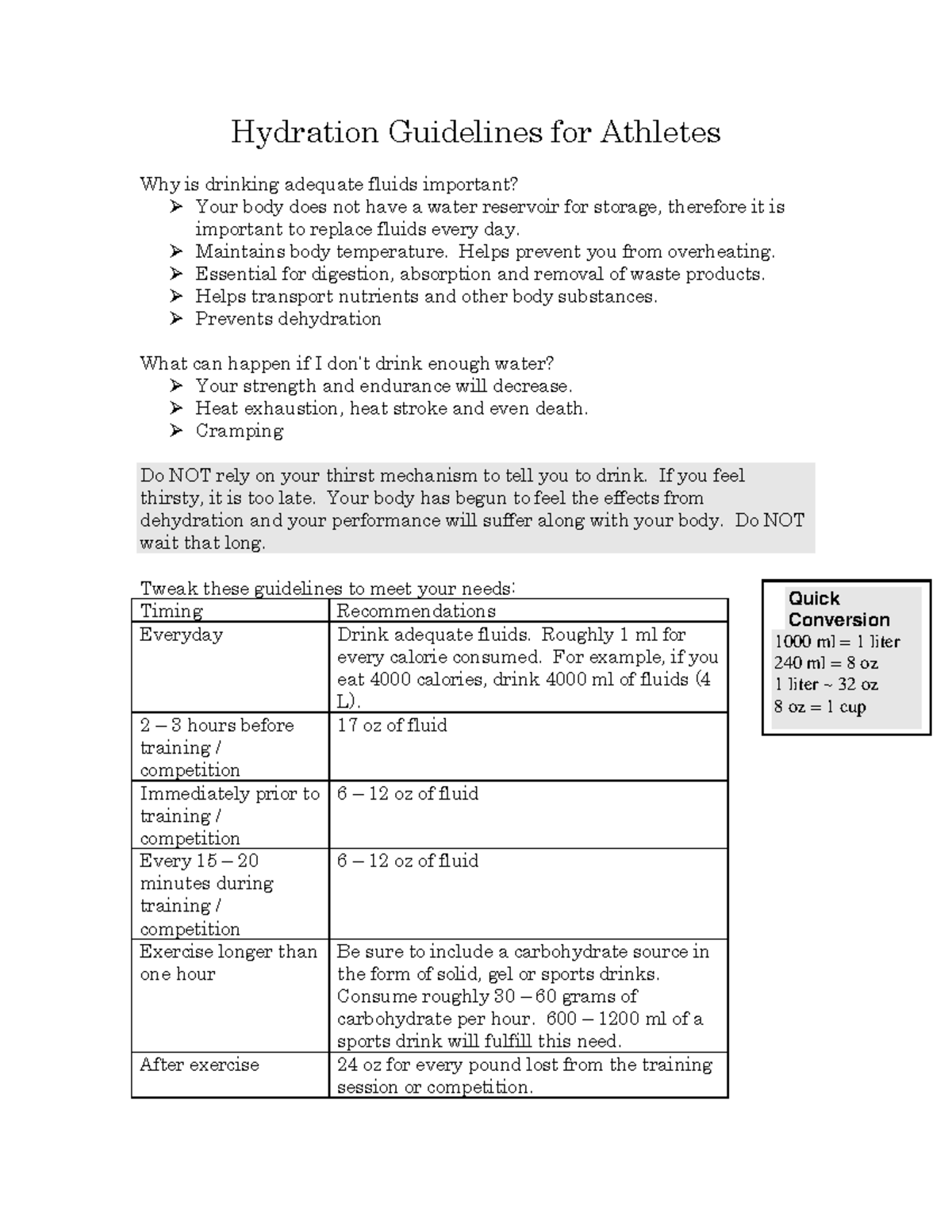 Hydration Guidelines for Athletes

Why is drinking adequate fluids important?
➢ Your body does not have a water reservoir for storage, therefore it is important to replace fluids every day.
➢ Maintains body temperature. Helps prevent you from overheating.
➢ Essential for digestion, absorption and removal of waste products.
➢ Helps transport nutrients and other body substances.
➢ Prevents dehydration

What can happen if I don't drink enough water?
➢ Your strength and endurance will decrease.
➢ Heat exhaustion, heat stroke and even death.
➢ Cramping

Do NOT rely on your thirst mechanism to tell you to drink. If you feel thirsty, it is too late. Your body has begun to feel the effects from dehydration and your performance will suffer along with your body. Do NOT wait that long.

Tweak these guidelines to meet your needs:

| Timing | Recommendations |
|---|---|
| Everyday | Drink adequate fluids. Roughly 1 ml for every calorie consumed. For example, if you eat 4000 calories, drink 4000 ml of fluids (4 L). |
| 2 – 3 hours before training / competition | 17 oz of fluid |
| Immediately prior to training / competition | 6 – 12 oz of fluid |
| Every 15 – 20 minutes during training / competition | 6 – 12 oz of fluid |
| Exercise longer than one hour | Be sure to include a carbohydrate source in the form of solid, gel or sports drinks. Consume roughly 30 – 60 grams of carbohydrate per hour. 600 – 1200 ml of a sports drink will fulfill this need. |
| After exercise | 24 oz for every pound lost from the training session or competition. |

Quick Conversion
1000 ml = 1 liter
240 ml = 8 oz
1 liter ~ 32 oz
8 oz = 1 cup